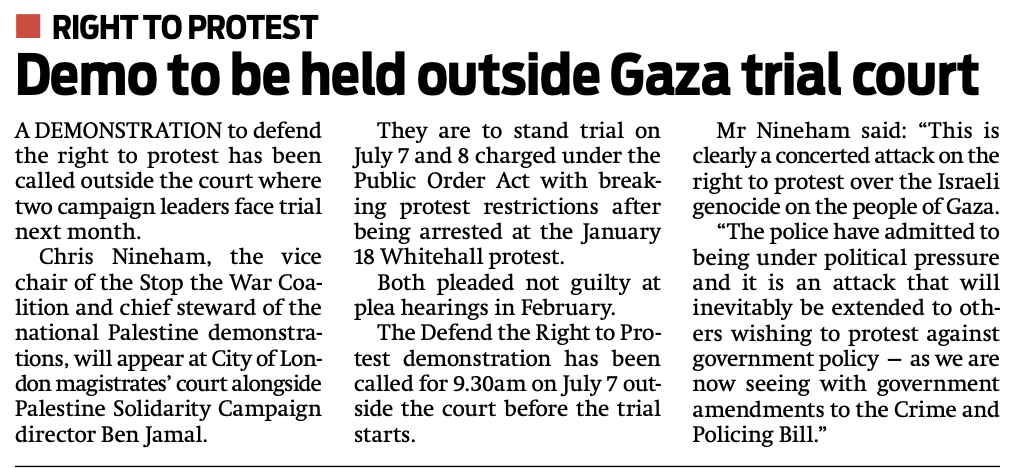 RIGHT TO PROTEST

Demo to be held outside Gaza trial court

A DEMONSTRATION to defend the right to protest has been called outside the court where two campaign leaders face trial next month.

Chris Nineham, the vice chair of the Stop the War Coalition and chief steward of the national Palestine demonstrations, will appear at City of London magistrates' court alongside Palestine Solidarity Campaign director Ben Jamal.

They are to stand trial on July 7 and 8 charged under the Public Order Act with breaking protest restrictions after being arrested at the January 18 Whitehall protest.

Both pleaded not guilty at plea hearings in February.

The Defend the Right to Protest demonstration has been called for 9.30am on July 7 outside the court before the trial starts.

Mr Nineham said: "This is clearly a concerted attack on the right to protest over the Israeli genocide on the people of Gaza.

"The police have admitted to being under political pressure and it is an attack that will inevitably be extended to others wishing to protest against government policy — as we are now seeing with government amendments to the Crime and Policing Bill."